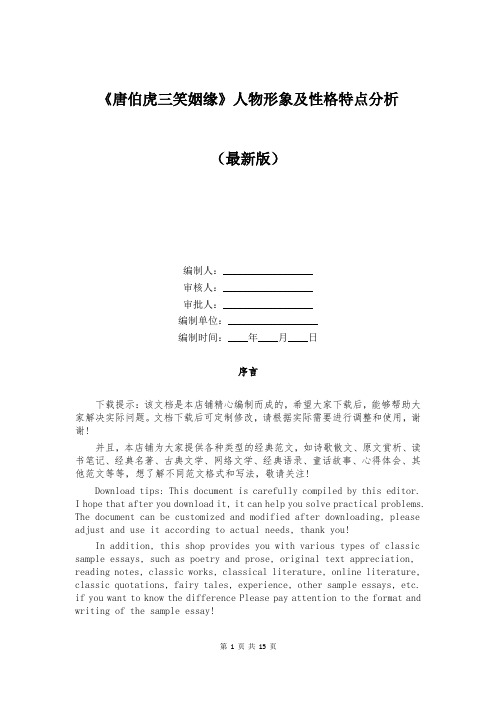 《唐伯虎三笑姻缘》人物形象及性格特点分析

（最新版）

编制人：________________

审核人：________________

审批人：________________

编制单位：________________

编制时间：____年____月____日

序言

下载提示：该文档是本店铺精心编制而成的，希望大家下载后，能够帮助大家解决实际问题。文档下载后可定制修改，请根据实际需要进行调整和使用，谢谢！

并且，本店铺为大家提供各种类型的经典范文，如诗歌散文、原文赏析、读书笔记、经典名著、古典文学、网络文学、经典语录、童话故事、心得体会、其他范文等等，想了解不同范文格式和写法，敬请关注！

Download tips: This document is carefully compiled by this editor. I hope that after you download it, it can help you solve practical problems. The document can be customized and modified after downloading, please adjust and use it according to actual needs, thank you!

In addition, this shop provides you with various types of classic sample essays, such as poetry and prose, original text appreciation, reading notes, classic works, classical literature, online literature, classic quotations, fairy tales, experience, other sample essays, etc. if you want to know the difference Please pay attention to the format and writing of the sample essay!

第 1 页 共 15 页